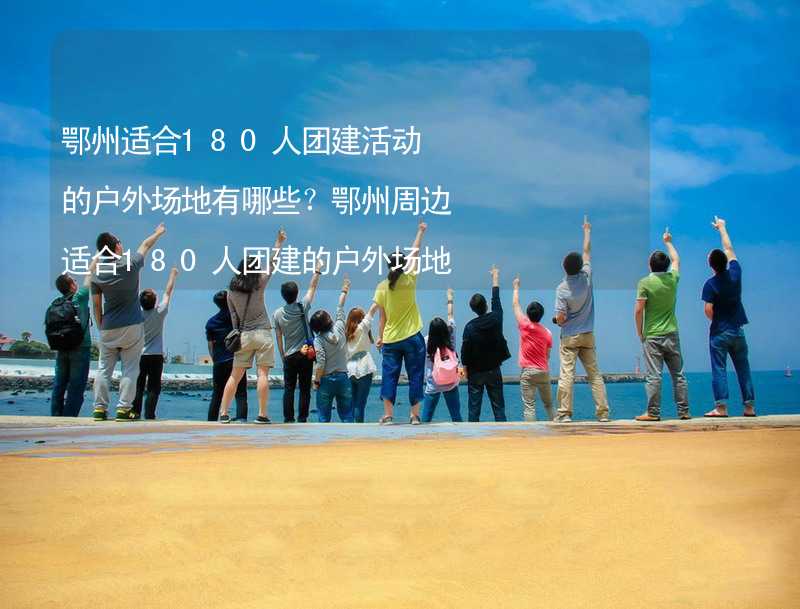 鄂州适合180人团建活动的户外场地有哪些？鄂州周边适合180人团建的户外场地